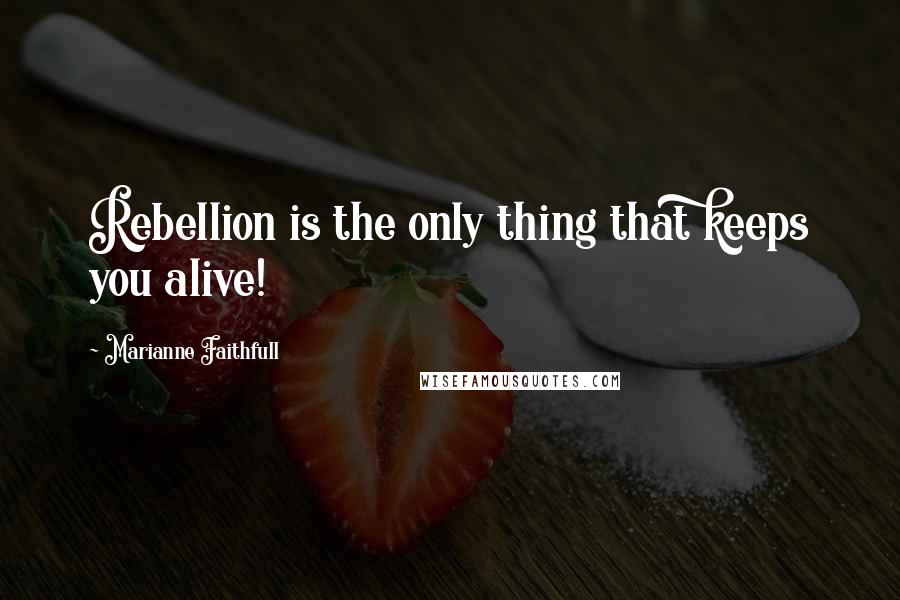 Rebellion is the only thing that keeps you alive!

- Marianne Faithfull

WISEFAMOUSQUOTES.COM